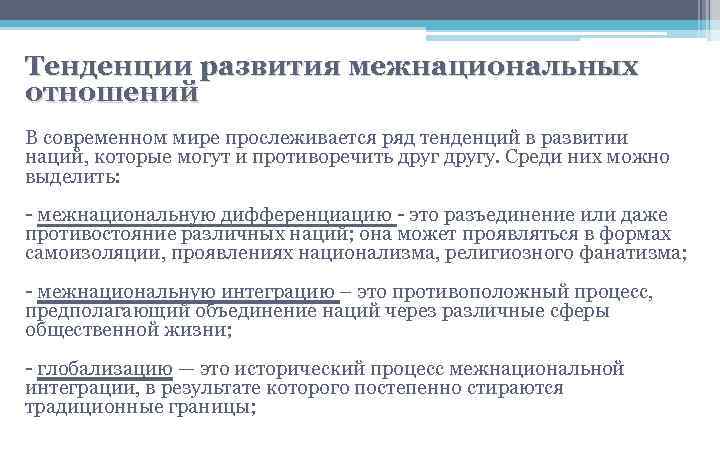 Тенденции развития межнациональных отношений

В современном мире прослеживается ряд тенденций в развитии наций, которые могут и противоречить друг другу. Среди них можно выделить:

- межнациональную дифференциацию - это разъединение или даже противостояние различных наций; она может проявляться в формах самоизоляции, проявлениях национализма, религиозного фанатизма;

- межнациональную интеграцию – это противоположный процесс, предполагающий объединение наций через различные сферы общественной жизни;

- глобализацию — это исторический процесс межнациональной интеграции, в результате которого постепенно стираются традиционные границы;